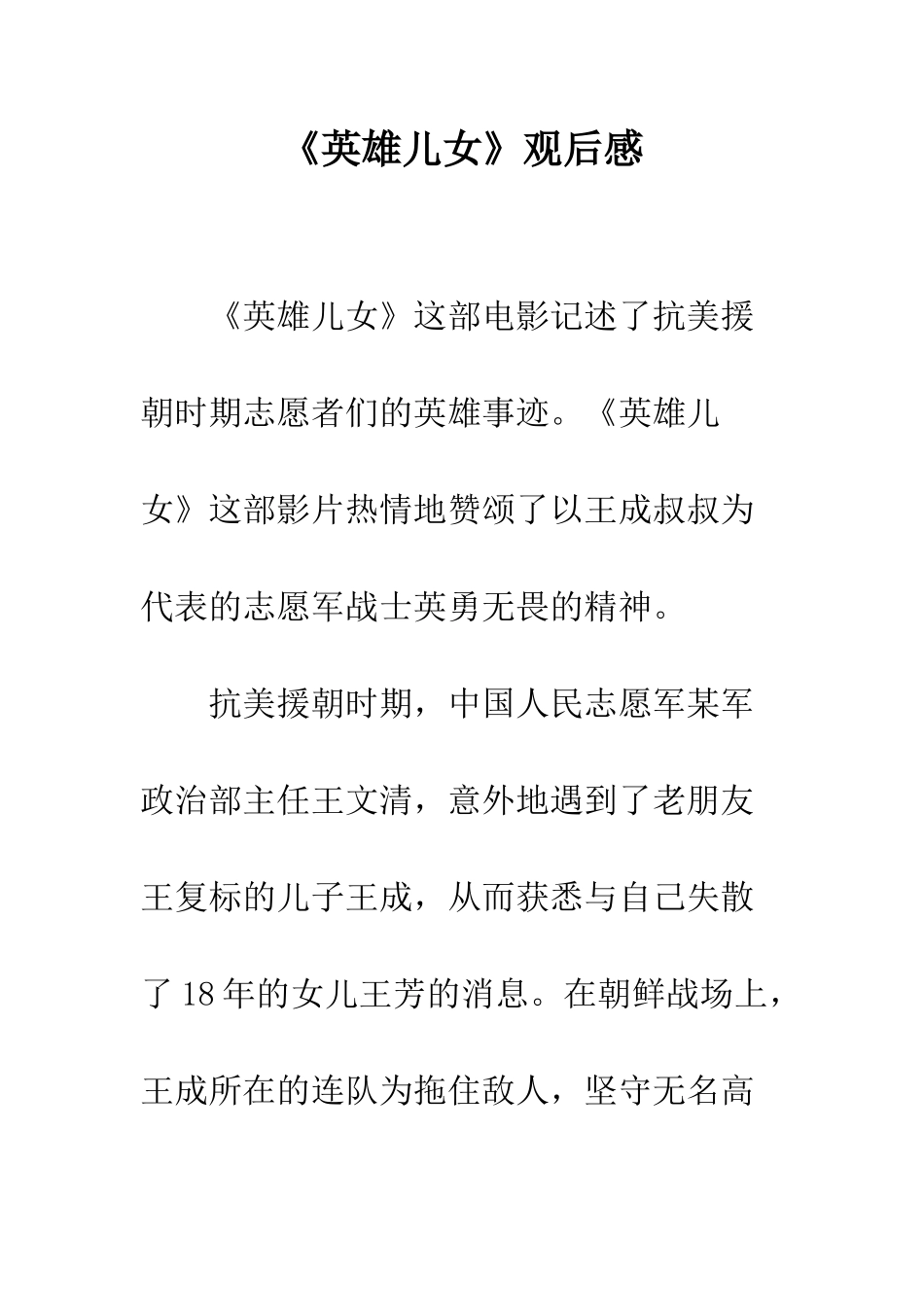 《英雄儿女》观后感

《英雄儿女》这部电影记述了抗美援朝时期志愿者们的英雄事迹。《英雄儿女》这部影片热情地赞颂了以王成叔叔为代表的志愿军战士英勇无畏的精神。

抗美援朝时期，中国人民志愿军某军政治部主任王文清，意外地遇到了老朋友王复标的儿子王成，从而获悉与自己失散了18年的女儿王芳的消息。在朝鲜战场上，王成所在的连队为拖住敌人，坚守无名高